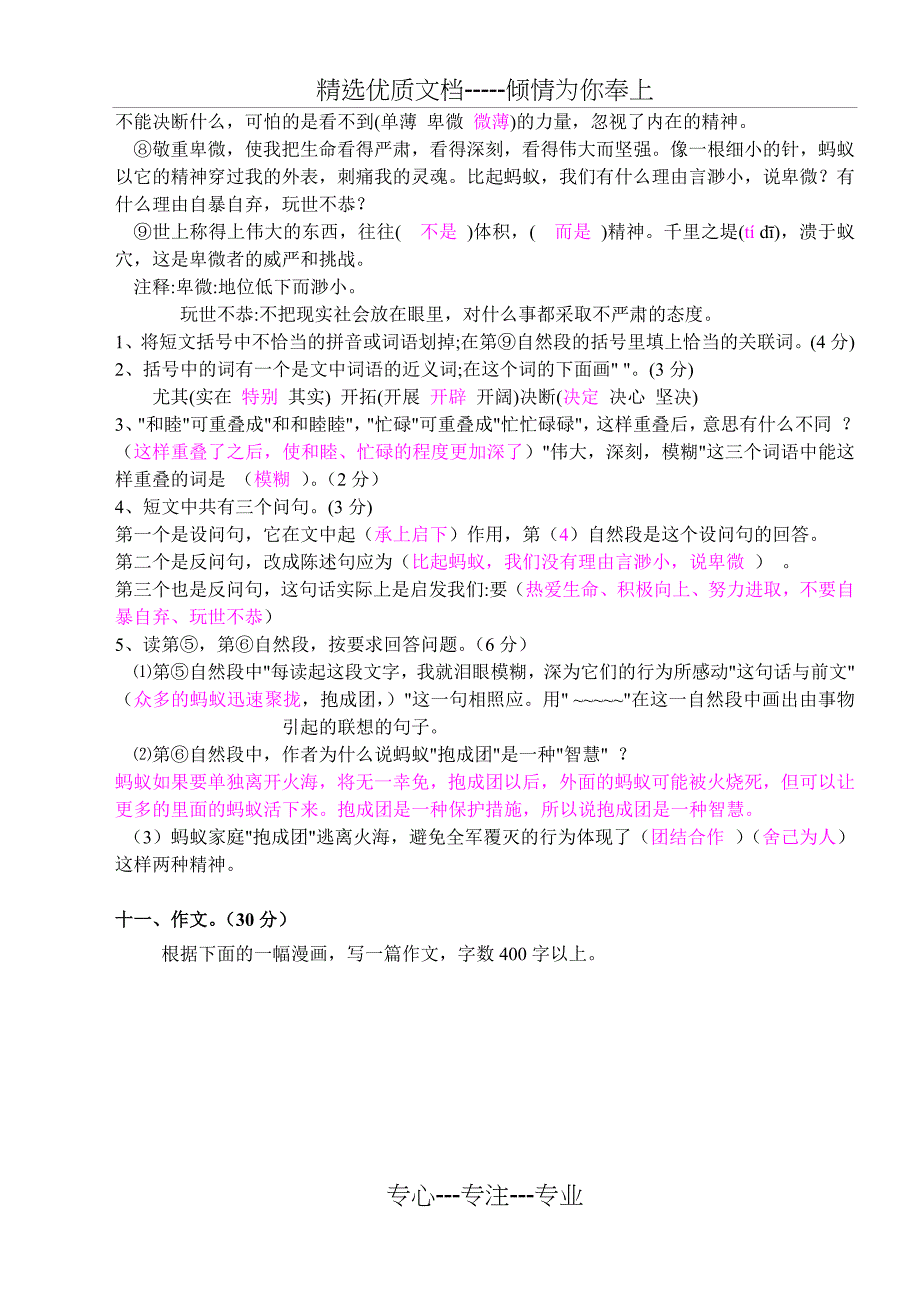 精选优质文档-----倾情为你奉上

不能决断什么，可怕的是看不到(单薄 卑微 微薄)的力量，忽视了内在的精神。

⑧敬重卑微，使我把生命看得严肃，看得深刻，看得伟大而坚强。像一根细小的针，蚂蚁以它的精神穿过我的外表，刺痛我的灵魂。比起蚂蚁，我们有什么理由言渺小，说卑微？有什么理由自暴自弃，玩世不恭？

⑨世上称得上伟大的东西，往往( 不是 )体积，( 而是 )精神。千里之堤(tí dī)，溃于蚁穴，这是卑微者的威严和挑战。

注释:卑微:地位低下而渺小。

玩世不恭:不把现实社会放在眼里，对什么事都采取不严肃的态度。

1、将短文括号中不恰当的拼音或词语划掉;在第⑨自然段的括号里填上恰当的关联词。(4 分)

2、括号中的词有一个是文中词语的近义词;在这个词的下面画" "。(3 分)

尤其(实在 特别 其实) 开拓(开展 开辟 开阔)决断(决定 决心 坚决)

3、"和睦"可重叠成"和和睦睦"，"忙碌"可重叠成"忙忙碌碌"，这样重叠后，意思有什么不同 ？（这样重叠了之后，使和睦、忙碌的程度更加深了）"伟大，深刻，模糊"这三个词语中能这样重叠的词是 （模糊 ）。(2 分)

4、短文中共有三个问句。(3 分)

第一个是设问句，它在文中起（承上启下）作用，第（4）自然段是这个设问句的回答。

第二个是反问句，改成陈述句应为（比起蚂蚁，我们没有理由言渺小，说卑微 ） 。

第三个也是反问句，这句话实际上是启发我们:要（热爱生命、积极向上、努力进取，不要自暴自弃、玩世不恭）

5、读第⑤，第⑥自然段，按要求回答问题。(6 分)

⑴第⑤自然段中"每读起这段文字，我就泪眼模糊，深为它们的行为所感动"这句话与前文"（众多的蚂蚁迅速聚拢，抱成团，）"这一句相照应。用" ~~~~~"在这一自然段中画出由事物引起的联想的句子。

⑵第⑥自然段中，作者为什么说蚂蚁"抱成团"是一种"智慧" ？

蚂蚁如果要单独离开火海，将无一幸免，抱成团以后，外面的蚂蚁可能被火烧死，但可以让更多的里面的蚂蚁活下来。抱成团是一种保护措施，所以说抱成团是一种智慧。

（3）蚂蚁家庭"抱成团"逃离火海，避免全军覆灭的行为体现了（团结合作 ）（舍己为人）这样两种精神。

十一、作文。(30 分)

根据下面的一幅漫画，写一篇作文，字数 400 字以上。

专心---专注---专业